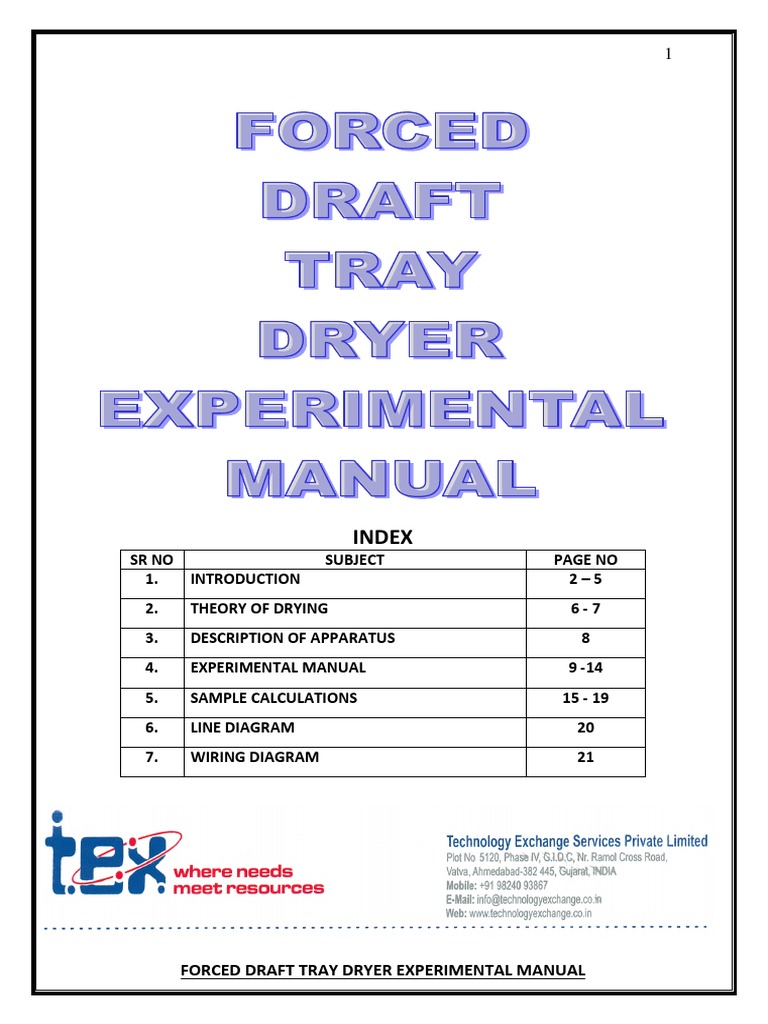 1

FORCED
DRAFT
TRAY
DRYER
EXPERIMENTAL
MANUAL

INDEX

| SR NO | SUBJECT | PAGE NO |
|---|---|---|
| 1. | INTRODUCTION | 2 – 5 |
| 2. | THEORY OF DRYING | 6 - 7 |
| 3. | DESCRIPTION OF APPARATUS | 8 |
| 4. | EXPERIMENTAL MANUAL | 9 -14 |
| 5. | SAMPLE CALCULATIONS | 15 - 19 |
| 6. | LINE DIAGRAM | 20 |
| 7. | WIRING DIAGRAM | 21 |

t.e.x where needs meet resources

Technology Exchange Services Private Limited
Plot No. 5120, Phase IV, G.I.D.C, Nr. Ramol Cross Road,
Vatva, Ahmedabad-382 445, Gujarat, INDIA
Mobile: +91 98240 93867
E-Mail: info@technologyexchange.co.in
Web: www.technologyexchange.co.in

FORCED DRAFT TRAY DRYER EXPERIMENTAL MANUAL